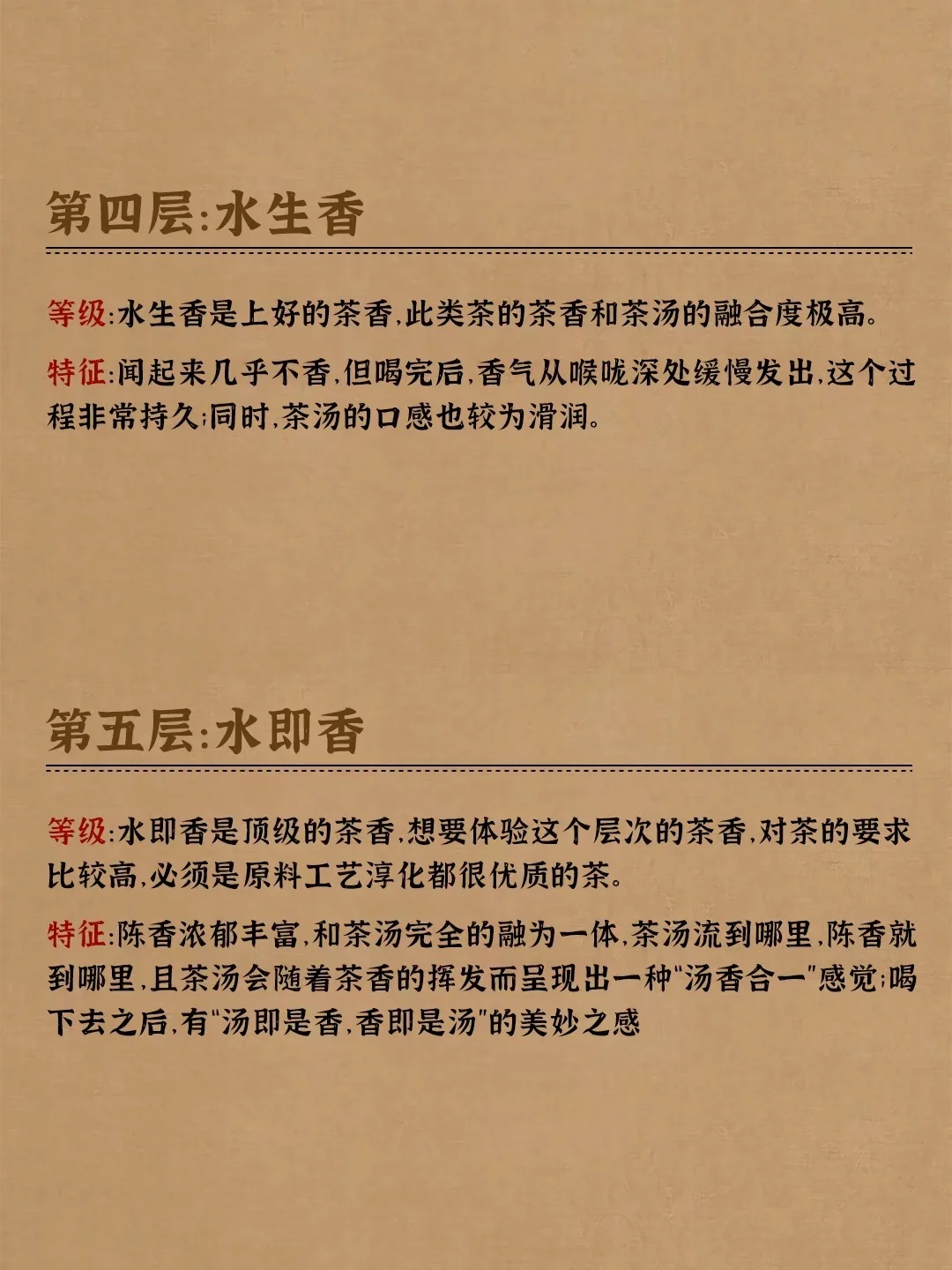 第四层:水生香

等级:水生香是上好的茶香,此类茶的茶香和茶汤的融合度极高。

特征:闻起来几乎不香,但喝完后,香气从喉咙深处缓慢发出,这个过程非常持久;同时,茶汤的口感也较为滑润。

第五层:水即香

等级:水即香是顶级的茶香,想要体验这个层次的茶香,对茶的要求比较高,必须是原料工艺淳化都很优质的茶。

特征:陈香浓郁丰富,和茶汤完全的融为一体,茶汤流到哪里,陈香就到哪里,且茶汤会随着茶香的挥发而呈现出一种"汤香合一"感觉;喝下去之后,有"汤即是香,香即是汤"的美妙之感